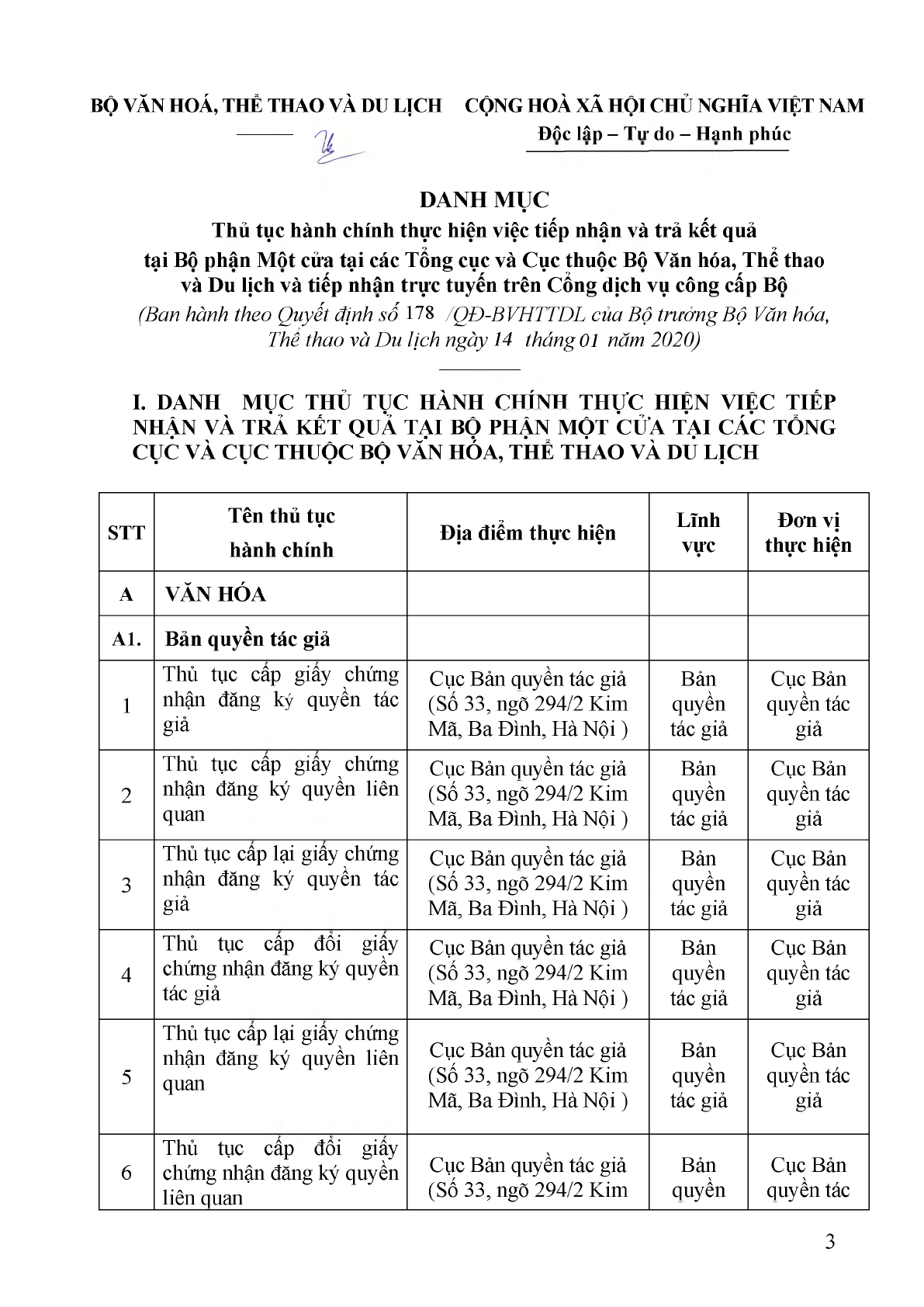 BỘ VĂN HOÁ, THỂ THAO VÀ DU LỊCH

CỘNG HOÀ XÃ HỘI CHỦ NGHĨA VIỆT NAM
Độc lập – Tự do – Hạnh phúc

DANH MỤC
Thủ tục hành chính thực hiện việc tiếp nhận và trả kết quả tại Bộ phận Một cửa tại các Tổng cục và Cục thuộc Bộ Văn hóa, Thể thao và Du lịch và tiếp nhận trực tuyến trên Cổng dịch vụ công cấp Bộ
(Ban hành theo Quyết định số 178 /QĐ-BVHTTDL của Bộ trưởng Bộ Văn hóa, Thể thao và Du lịch ngày 14 tháng 01 năm 2020)

I. DANH MỤC THỦ TỤC HÀNH CHÍNH THỰC HIỆN VIỆC TIẾP NHẬN VÀ TRẢ KẾT QUẢ TẠI BỘ PHẬN MỘT CỬA TẠI CÁC TỔNG CỤC VÀ CỤC THUỘC BỘ VĂN HÓA, THỂ THAO VÀ DU LỊCH

| STT | Tên thủ tục hành chính | Địa điểm thực hiện | Lĩnh vực | Đơn vị thực hiện |
|---|---|---|---|---|
| A | VĂN HÓA | | | |
| A1. | Bản quyền tác giả | | | |
| 1 | Thủ tục cấp giấy chứng nhận đăng ký quyền tác giả | Cục Bản quyền tác giả (Số 33, ngõ 294/2 Kim Mã, Ba Đình, Hà Nội ) | Bản quyền tác giả | Cục Bản quyền tác giả |
| 2 | Thủ tục cấp giấy chứng nhận đăng ký quyền liên quan | Cục Bản quyền tác giả (Số 33, ngõ 294/2 Kim Mã, Ba Đình, Hà Nội ) | Bản quyền tác giả | Cục Bản quyền tác giả |
| 3 | Thủ tục cấp lại giấy chứng nhận đăng ký quyền tác giả | Cục Bản quyền tác giả (Số 33, ngõ 294/2 Kim Mã, Ba Đình, Hà Nội ) | Bản quyền tác giả | Cục Bản quyền tác giả |
| 4 | Thủ tục cấp đổi giấy chứng nhận đăng ký quyền tác giả | Cục Bản quyền tác giả (Số 33, ngõ 294/2 Kim Mã, Ba Đình, Hà Nội ) | Bản quyền tác giả | Cục Bản quyền tác giả |
| 5 | Thủ tục cấp lại giấy chứng nhận đăng ký quyền liên quan | Cục Bản quyền tác giả (Số 33, ngõ 294/2 Kim Mã, Ba Đình, Hà Nội ) | Bản quyền tác giả | Cục Bản quyền tác giả |
| 6 | Thủ tục cấp đổi giấy chứng nhận đăng ký quyền liên quan | Cục Bản quyền tác giả (Số 33, ngõ 294/2 Kim | Bản quyền | Cục Bản quyền tác |

3